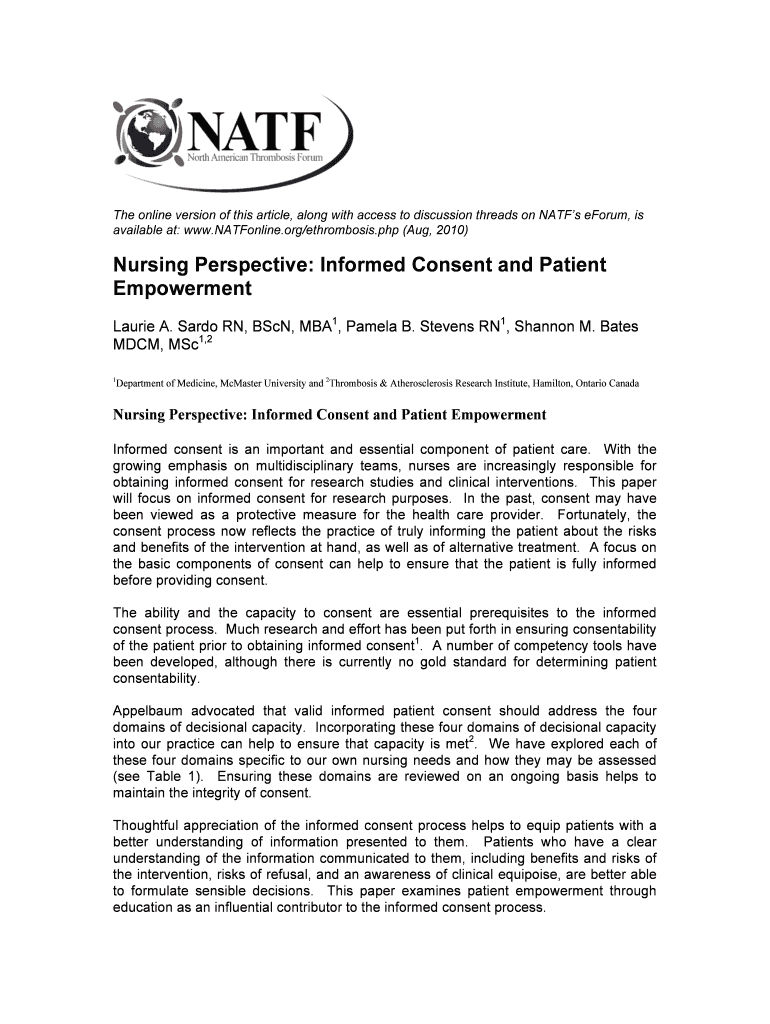 NATF
North American Thrombosis Forum

The online version of this article, along with access to discussion threads on NATF's eForum, is available at: www.NATFonline.org/ethrombosis.php (Aug, 2010)

Nursing Perspective: Informed Consent and Patient Empowerment

Laurie A. Sardo RN, BScN, MBA$^1$, Pamela B. Stevens RN$^1$, Shannon M. Bates MDCM, MSc$^{1,2}$

$^1$Department of Medicine, McMaster University and $^2$Thrombosis & Atherosclerosis Research Institute, Hamilton, Ontario Canada

Nursing Perspective: Informed Consent and Patient Empowerment

Informed consent is an important and essential component of patient care. With the growing emphasis on multidisciplinary teams, nurses are increasingly responsible for obtaining informed consent for research studies and clinical interventions. This paper will focus on informed consent for research purposes. In the past, consent may have been viewed as a protective measure for the health care provider. Fortunately, the consent process now reflects the practice of truly informing the patient about the risks and benefits of the intervention at hand, as well as of alternative treatment. A focus on the basic components of consent can help to ensure that the patient is fully informed before providing consent.

The ability and the capacity to consent are essential prerequisites to the informed consent process. Much research and effort has been put forth in ensuring consentability of the patient prior to obtaining informed consent$^1$. A number of competency tools have been developed, although there is currently no gold standard for determining patient consentability.

Appelbaum advocated that valid informed patient consent should address the four domains of decisional capacity. Incorporating these four domains of decisional capacity into our practice can help to ensure that capacity is met$^2$. We have explored each of these four domains specific to our own nursing needs and how they may be assessed (see Table 1). Ensuring these domains are reviewed on an ongoing basis helps to maintain the integrity of consent.

Thoughtful appreciation of the informed consent process helps to equip patients with a better understanding of information presented to them. Patients who have a clear understanding of the information communicated to them, including benefits and risks of the intervention, risks of refusal, and an awareness of clinical equipoise, are better able to formulate sensible decisions. This paper examines patient empowerment through education as an influential contributor to the informed consent process.